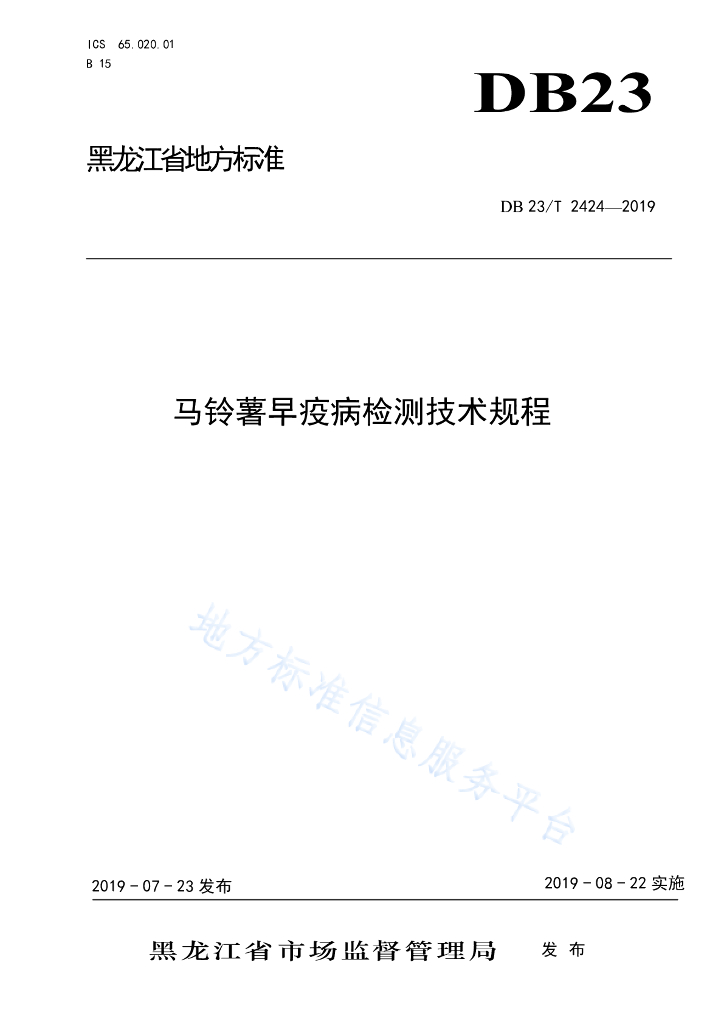 ICS 65.020.01
B 15

DB23

黑龙江省地方标准

DB 23/T 2424—2019

马铃薯早疫病检测技术规程

地方标准信息服务平台

2019 - 07 - 23 发布

2019 - 08 - 22 实施

黑龙江省市场监督管理局 发布